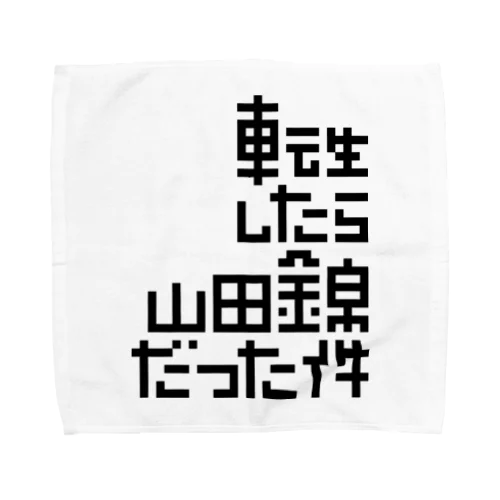 転生
したら
山田線
だった件